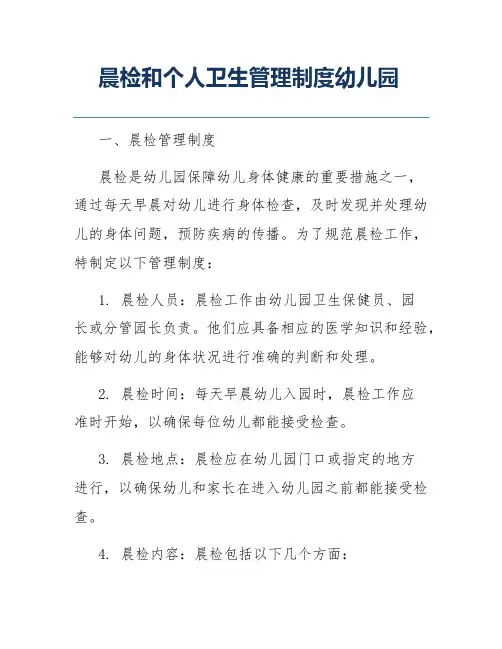 晨检和个人卫生管理制度幼儿园

一、晨检管理制度

晨检是幼儿园保障幼儿身体健康的重要措施之一，通过每天早晨对幼儿进行身体检查，及时发现并处理幼儿的身体问题，预防疾病的传播。为了规范晨检工作，特制定以下管理制度：

1. 晨检人员：晨检工作由幼儿园卫生保健员、园长或分管园长负责。他们应具备相应的医学知识和经验，能够对幼儿的身体状况进行准确的判断和处理。

2. 晨检时间：每天早晨幼儿入园时，晨检工作应准时开始，以确保每位幼儿都能接受检查。

3. 晨检地点：晨检应在幼儿园门口或指定的地方进行，以确保幼儿和家长在进入幼儿园之前都能接受检查。

4. 晨检内容：晨检包括以下几个方面：